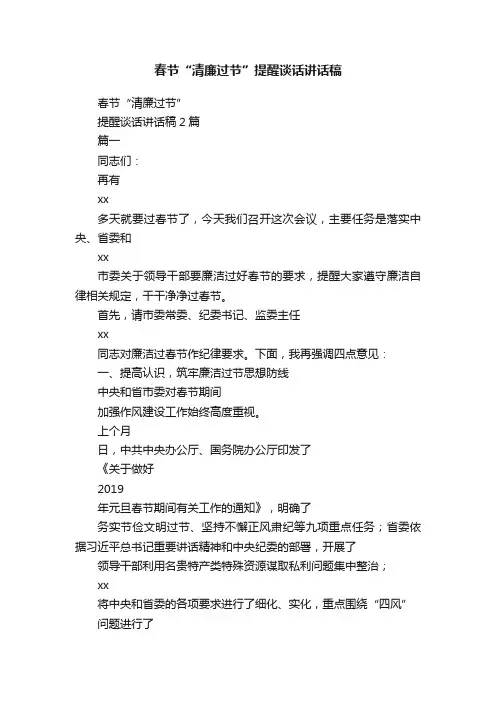 春节“清廉过节”提醒谈话讲话稿

春节“清廉过节”

提醒谈话讲话稿 2 篇

篇一

同志们：

再有

xx

多天就要过春节了，今天我们召开这次会议，主要任务是落实中央、省委和

xx

市委关于领导干部要廉洁过好春节的要求，提醒大家遵守廉洁自律相关规定，干干净净过春节。

首先，请市委常委、纪委书记、监委主任

xx

同志对廉洁过春节作纪律要求。下面，我再强调四点意见：

一、提高认识，筑牢廉洁过节思想防线

中央和省市委对春节期间

加强作风建设工作始终高度重视。

上个月

日，中共中央办公厅、国务院办公厅印发了

《关于做好

2019

年元旦春节期间有关工作的通知》，明确了

务实节俭文明过节、坚持不懈正风肃纪等九项重点任务；省委依据习近平总书记重要讲话精神和中央纪委的部署，开展了

领导干部利用名贵特产类特殊资源谋取私利问题集中整治；

xx

将中央和省委的各项要求进行了细化、实化，重点围绕“四风”

问题进行了